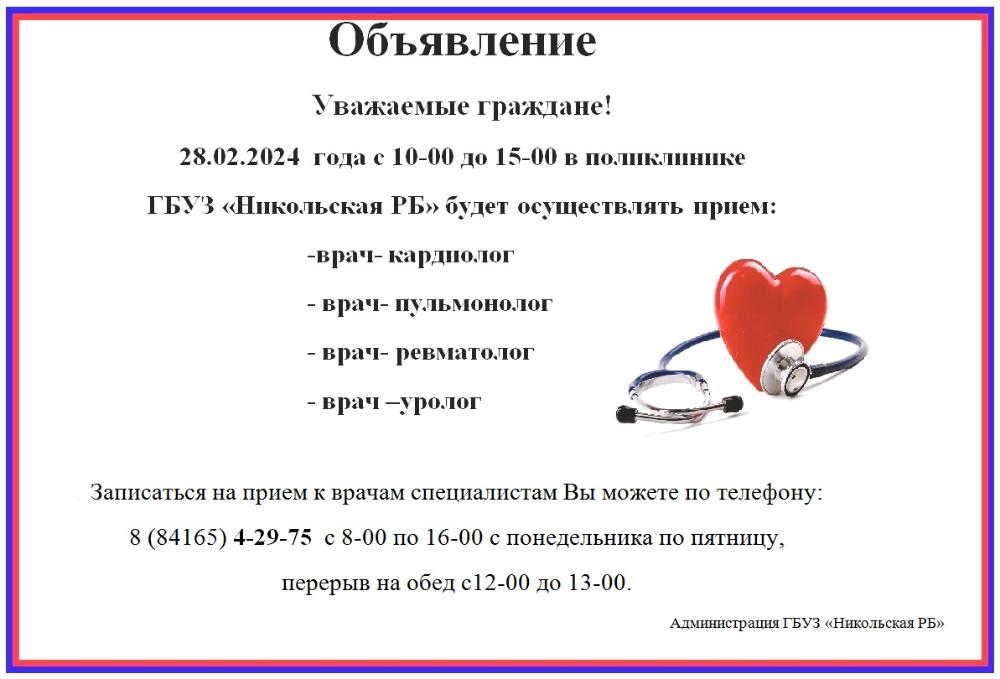 Объявление

Уважаемые граждане!

28.02.2024 года с 10-00 до 15-00 в поликлинике

ГБУЗ «Никольская РБ» будет осуществлять прием:

-врач- кардиолог

- врач- пульмонолог

- врач- ревматолог

- врач –уролог

Записаться на прием к врачам специалистам Вы можете по телефону:

8 (84165) 4-29-75 с 8-00 по 16-00 с понедельника по пятницу,

перерыв на обед с12-00 до 13-00.

Администрация ГБУЗ «Никольская РБ»